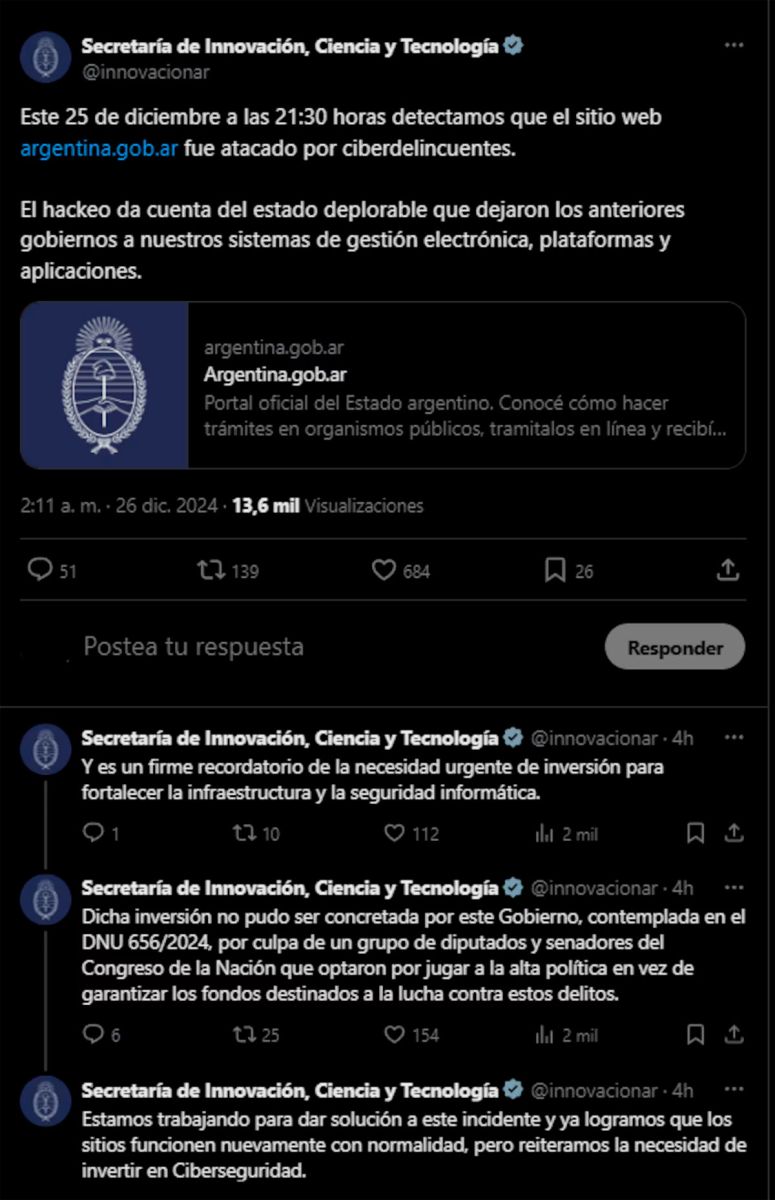 Secretaría de Innovación, Ciencia y Tecnología
@innovacionar

Este 25 de diciembre a las 21:30 horas detectamos que el sitio web argentina.gob.ar fue atacado por ciberdelincuentes.

El hackeo da cuenta del estado deplorable que dejaron los anteriores gobiernos a nuestros sistemas de gestión electrónica, plataformas y aplicaciones.

argentina.gob.ar
Argentina.gob.ar
Portal oficial del Estado argentino. Conocé cómo hacer trámites en organismos públicos, tramitalos en línea y recibí...

2:11 a. m. · 26 dic. 2024 · 13,6 mil Visualizaciones

51 139 684 26

Postea tu respuesta
Responder

Secretaría de Innovación, Ciencia y Tecnología @innovacionar · 4h
Y es un firme recordatorio de la necesidad urgente de inversión para fortalecer la infraestructura y la seguridad informática.

1 10 112 2 mil

Secretaría de Innovación, Ciencia y Tecnología @innovacionar · 4h
Dicha inversión no pudo ser concretada por este Gobierno, contemplada en el DNU 656/2024, por culpa de un grupo de diputados y senadores del Congreso de la Nación que optaron por jugar a la alta política en vez de garantizar los fondos destinados a la lucha contra estos delitos.

6 25 154 2 mil

Secretaría de Innovación, Ciencia y Tecnología @innovacionar · 4h
Estamos trabajando para dar solución a este incidente y ya logramos que los sitios funcionen nuevamente con normalidad, pero reiteramos la necesidad de invertir en Ciberseguridad.